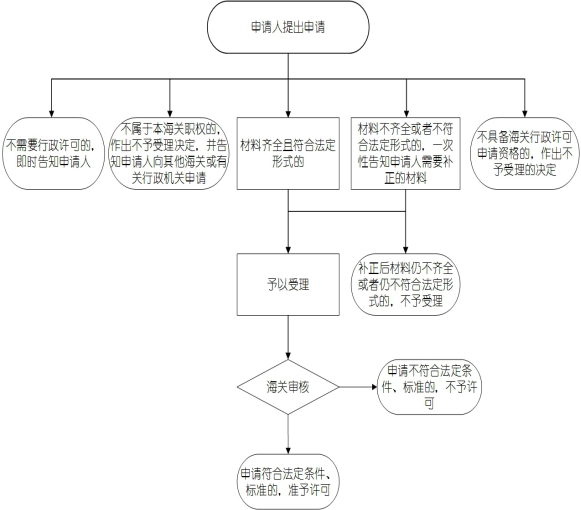 申请人提出申请

不需要行政许可的，即时告知申请人

不属于本海关职权的，作出不予受理决定，并告知申请人向其他海关或有关行政机关申请

材料齐全且符合法定形式的

材料不齐全或者不符合法定形式的，一次性告知申请人需要补正的材料

不具备海关行政许可申请资格的，作出不予受理的决定

予以受理

补正后材料仍不齐全或者仍不符合法定形式的，不予受理

海关审核

申请不符合法定条件、标准的，不予许可

申请符合法定条件、标准的，准予许可